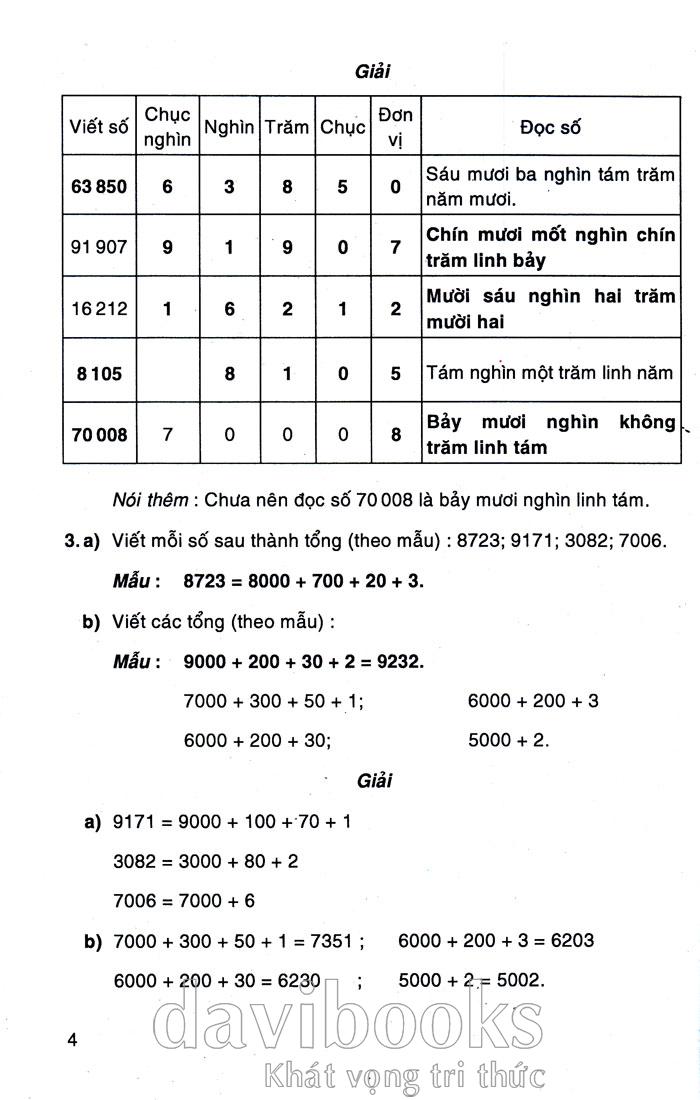 Giải

| Viết số | Chục nghìn | Nghìn | Trăm | Chục | Đơn vị | Đọc số |
|---|---|---|---|---|---|---|
| 63 850 | 6 | 3 | 8 | 5 | 0 | Sáu mươi ba nghìn tám trăm năm mươi. |
| 91 907 | 9 | 1 | 9 | 0 | 7 | Chín mươi mốt nghìn chín trăm linh bảy |
| 16 212 | 1 | 6 | 2 | 1 | 2 | Mười sáu nghìn hai trăm mười hai |
| 8 105 | | 8 | 1 | 0 | 5 | Tám nghìn một trăm linh năm |
| 70 008 | 7 | 0 | 0 | 0 | 8 | Bảy mươi nghìn không trăm linh tám |

Nói thêm : Chưa nên đọc số 70 008 là bảy mươi nghìn linh tám.

3. a) Viết mỗi số sau thành tổng (theo mẫu) : 8723; 9171; 3082; 7006.

Mẫu : 8723 = 8000 + 700 + 20 + 3.

b) Viết các tổng (theo mẫu) :

Mẫu : 9000 + 200 + 30 + 2 = 9232.

7000 + 300 + 50 + 1; 6000 + 200 + 3

6000 + 200 + 30; 5000 + 2.

Giải

a) 9171 = 9000 + 100 + 70 + 1

3082 = 3000 + 80 + 2

7006 = 7000 + 6

b) 7000 + 300 + 50 + 1 = 7351 ; 6000 + 200 + 3 = 6203

6000 + 200 + 30 = 6230 ; 5000 + 2 = 5002.

4

davibooks
Khát vọng tri thức